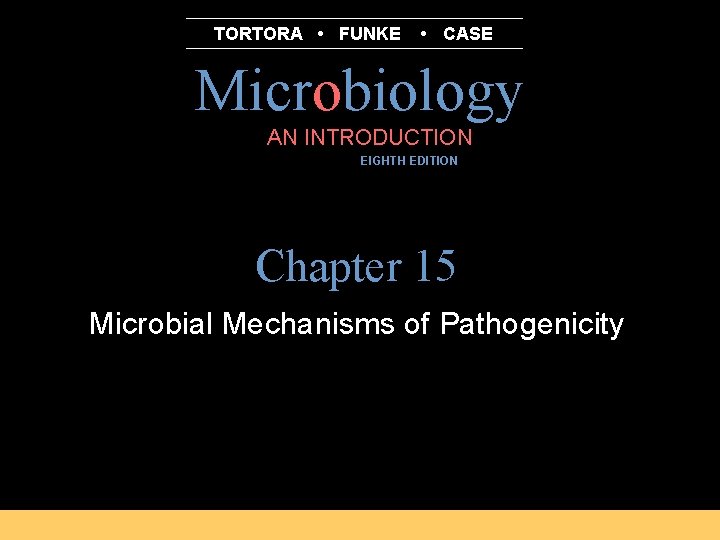 TORTORA • FUNKE • CASE

Microbiology

AN INTRODUCTION

EIGHTH EDITION

Chapter 15

Microbial Mechanisms of Pathogenicity